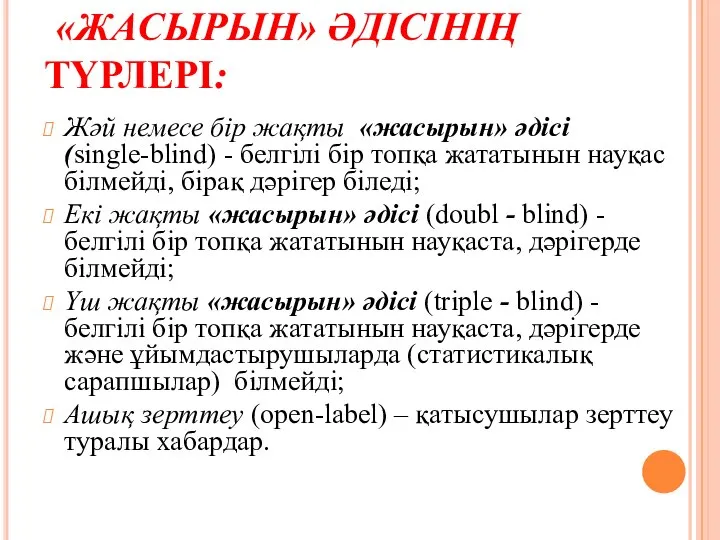 «ЖАСЫРЫН» ӘДІСІНІҢ ТҮРЛЕРІ:

Жәй немесе бір жақты «жасырын» әдісі (single-blind) - белгілі бір топқа жататынын науқас білмейді, бірақ дәрігер біледі;

Екі жақты «жасырын» әдісі (doubl - blind) - белгілі бір топқа жататынын науқаста, дәрігерде білмейді;

Үш жақты «жасырын» әдісі (triple - blind) - белгілі бір топқа жататынын науқаста, дәрігерде және ұйымдастырушыларда (статистикалық сарапшылар) білмейді;

Ашық зерттеу (open-label) – қатысушылар зерттеу туралы хабардар.